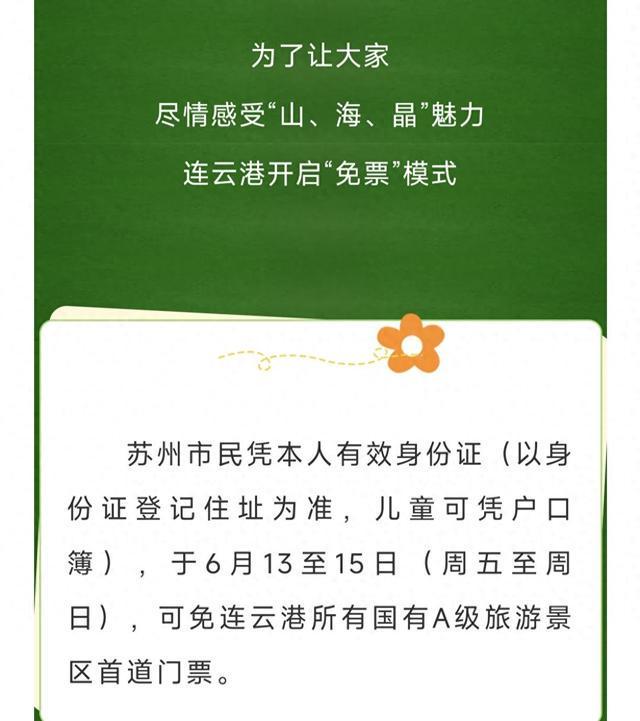 为了让大家
尽情感受“山、海、晶”魅力
连云港开启“免票”模式

苏州市民凭本人有效身份证（以身份证登记住址为准，儿童可凭户口簿），于6月13至15日（周五至周日），可免连云港所有国有A级旅游景区首道门票。